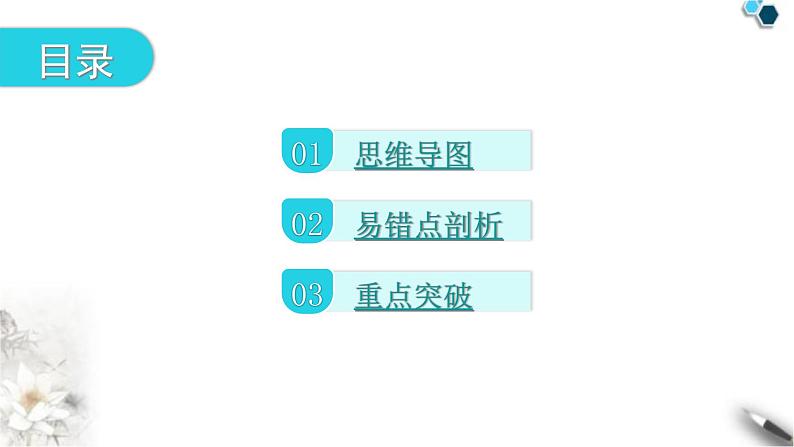 目录

01 思维导图

02 易错点剖析

03 重点突破